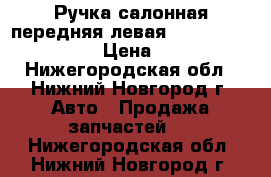 Ручка салонная передняя левая
Цена
Нижегородская обл
Нижний Новгород г
Авто Продажа запчастей
Нижегородская обл
Нижний Новгород г